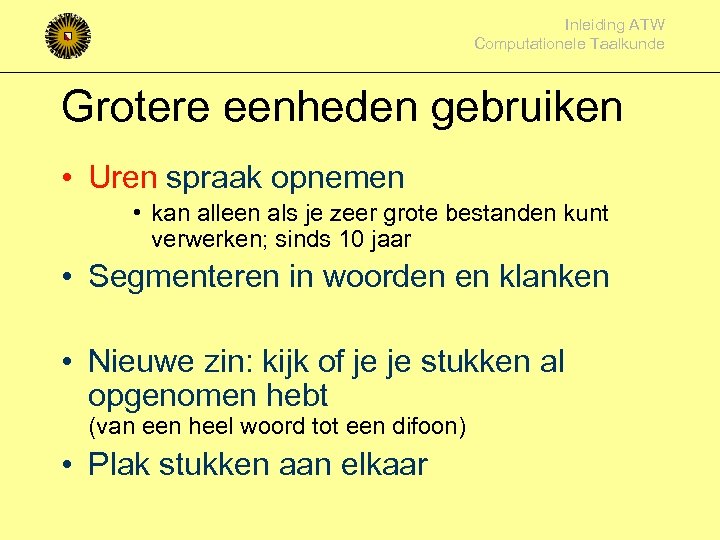 Inleiding ATW
Computationele Taalkunde

Grotere eenheden gebruiken

• Uren spraak opnemen
  • kan alleen als je zeer grote bestanden kunt verwerken; sinds 10 jaar
• Segmenteren in woorden en klanken

• Nieuwe zin: kijk of je je stukken al opgenomen hebt
(van een heel woord tot een difoon)
• Plak stukken aan elkaar